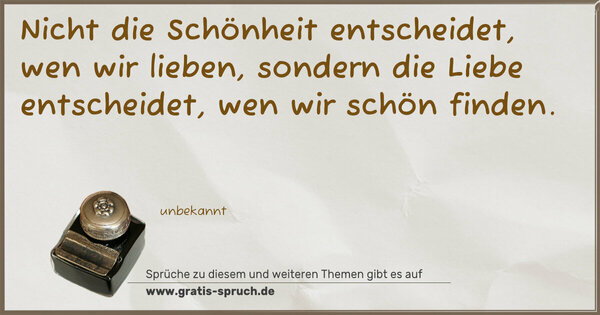 Nicht die Schönheit entscheidet, wen wir lieben, sondern die Liebe entscheidet, wen wir schön finden.

unbekannt

Sprüche zu diesem und weiteren Themen gibt es auf
www.gratis-spruch.de